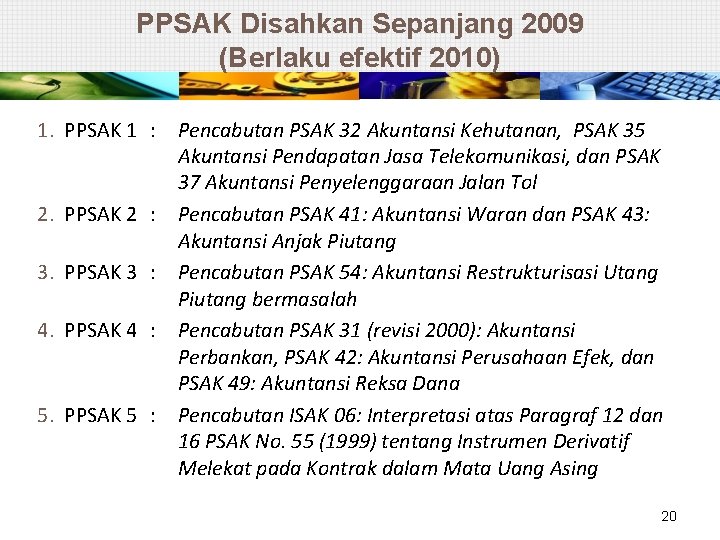 PPSAK Disahkan Sepanjang 2009
(Berlaku efektif 2010)

1. PPSAK 1 : Pencabutan PSAK 32 Akuntansi Kehutanan, PSAK 35 Akuntansi Pendapatan Jasa Telekomunikasi, dan PSAK 37 Akuntansi Penyelenggaraan Jalan Tol

2. PPSAK 2 : Pencabutan PSAK 41: Akuntansi Waran dan PSAK 43: Akuntansi Anjak Piutang

3. PPSAK 3 : Pencabutan PSAK 54: Akuntansi Restrukturisasi Utang Piutang bermasalah

4. PPSAK 4 : Pencabutan PSAK 31 (revisi 2000): Akuntansi Perbankan, PSAK 42: Akuntansi Perusahaan Efek, dan PSAK 49: Akuntansi Reksa Dana

5. PPSAK 5 : Pencabutan ISAK 06: Interpretasi atas Paragraf 12 dan 16 PSAK No. 55 (1999) tentang Instrumen Derivatif Melekat pada Kontrak dalam Mata Uang Asing

20